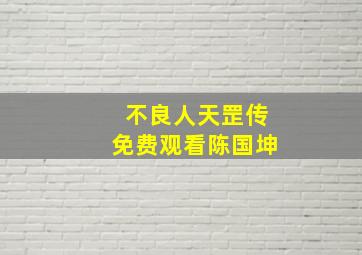 不良人天罡传
免费观看陈国坤